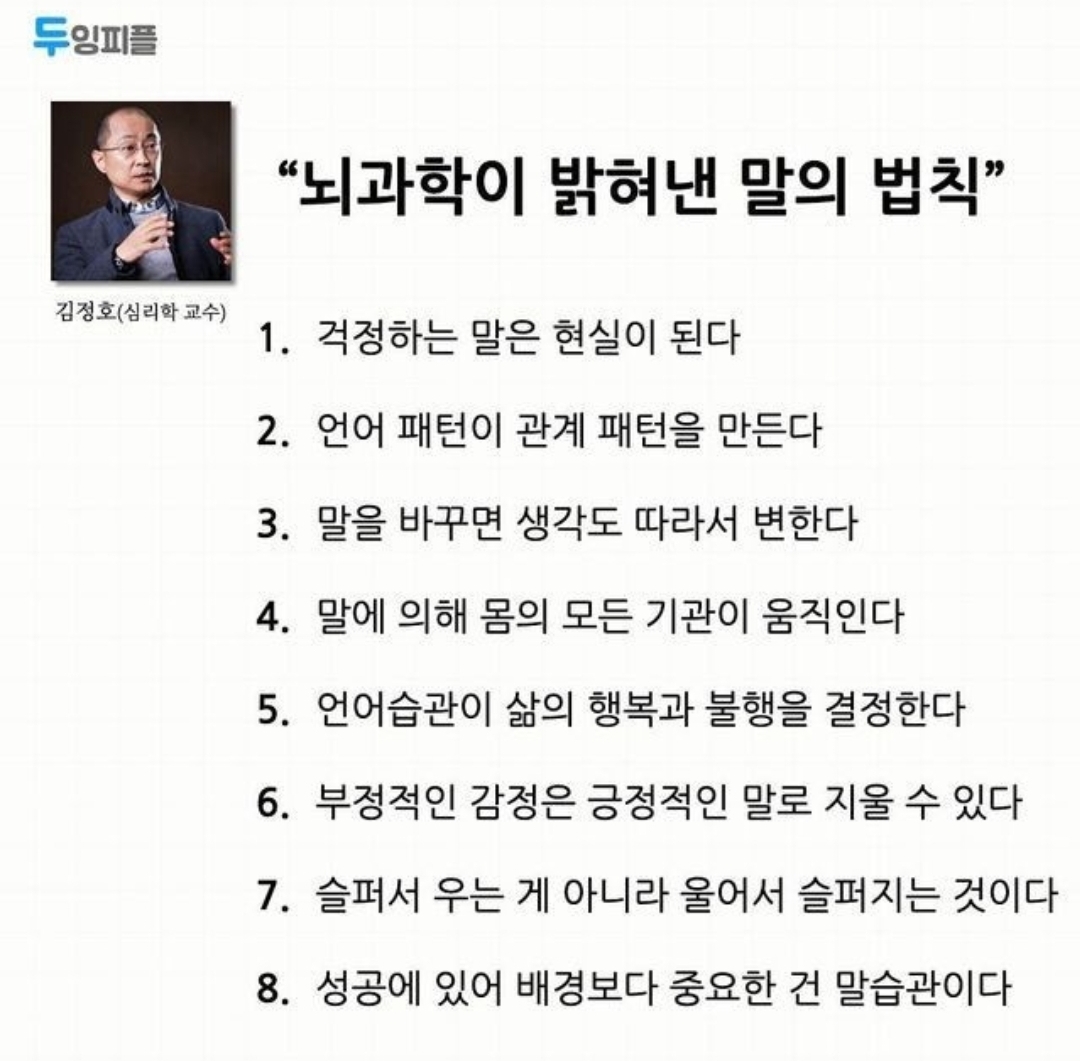 두잉피플

김정호(심리학 교수)

"뇌과학이 밝혀낸 말의 법칙"

1. 걱정하는 말은 현실이 된다

2. 언어 패턴이 관계 패턴을 만든다

3. 말을 바꾸면 생각도 따라서 변한다

4. 말에 의해 몸의 모든 기관이 움직인다

5. 언어습관이 삶의 행복과 불행을 결정한다

6. 부정적인 감정은 긍정적인 말로 지울 수 있다

7. 슬퍼서 우는 게 아니라 울어서 슬퍼지는 것이다

8. 성공에 있어 배경보다 중요한 건 말습관이다